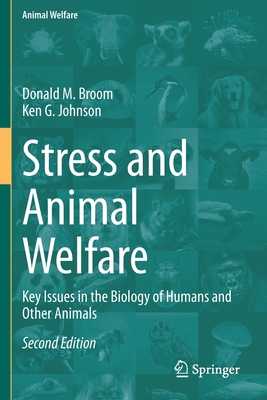 Animal Welfare

Donald M. Broom
Ken G. Johnson

Stress and Animal Welfare

Key Issues in the Biology of Humans and Other Animals

Second Edition

Springer